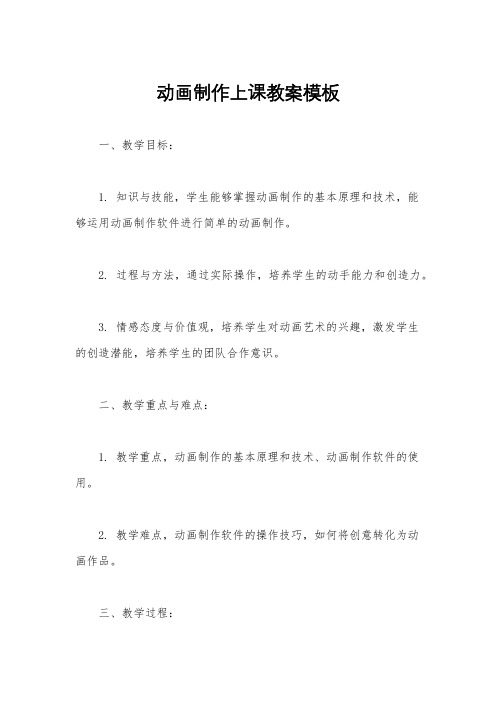 动画制作上课教案模板

一、教学目标：

1. 知识与技能，学生能够掌握动画制作的基本原理和技术，能够运用动画制作软件进行简单的动画制作。

2. 过程与方法，通过实际操作，培养学生的动手能力和创造力。

3. 情感态度与价值观，培养学生对动画艺术的兴趣，激发学生的创造潜能，培养学生的团队合作意识。

二、教学重点与难点：

1. 教学重点，动画制作的基本原理和技术、动画制作软件的使用。

2. 教学难点，动画制作软件的操作技巧，如何将创意转化为动画作品。

三、教学过程：